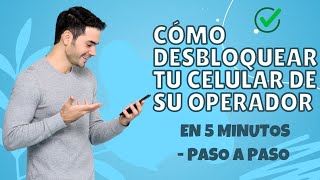 CÓMO DESBLOQUEAR TU CELULAR DE SU OPERADOR

EN 5 MINUTOS - PASO A PASO